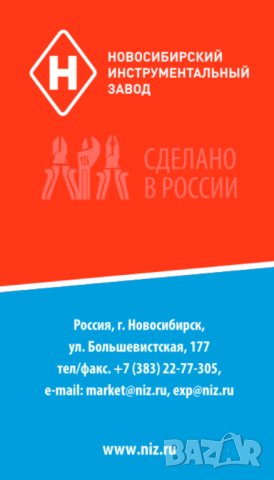 Н

НОВОСИБИРСКИЙ ИНСТРУМЕНТАЛЬНЫЙ ЗАВОД

СДЕЛАНО В РОССИИ

Россия, г. Новосибирск,
ул. Большевистская, 177
тел/факс. +7 (383) 22-77-305,
e-mail: market@niz.ru, exp@niz.ru

www.niz.ru

BAZAR